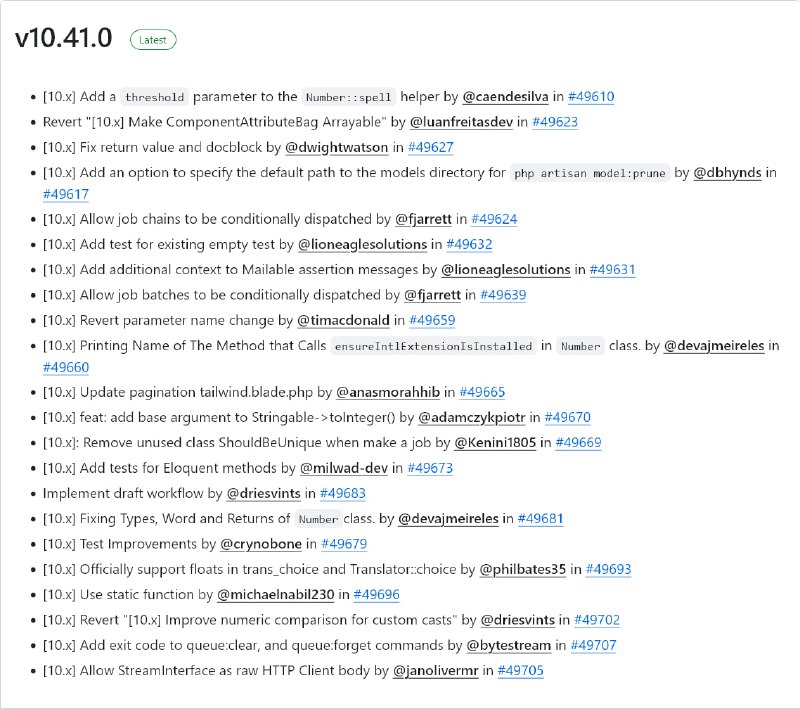 v10.41.0 Latest

- [10.x] Add a threshold parameter to the Number::spell helper by @caendesilva in #49610
- Revert "[10.x] Make ComponentAttributeBag Arrayable" by @luanfreitasdev in #49623
- [10.x] Fix return value and docblock by @dwightwatson in #49627
- [10.x] Add an option to specify the default path to the models directory for php artisan model:prune by @dbhynds in #49617
- [10.x] Allow job chains to be conditionally dispatched by @fjarrett in #49624
- [10.x] Add test for existing empty test by @lioneaglesolutions in #49632
- [10.x] Add additional context to Mailable assertion messages by @lioneaglesolutions in #49631
- [10.x] Allow job batches to be conditionally dispatched by @fjarrett in #49639
- [10.x] Revert parameter name change by @timacdonald in #49659
- [10.x] Printing Name of The Method that Calls ensureIntlExtensionIsInstalled in Number class. by @devajmeireles in #49660
- [10.x] Update pagination tailwind.blade.php by @anasmorahhib in #49665
- [10.x] feat: add base argument to Stringable->toInteger() by @adamczykpiotr in #49670
- [10.x]: Remove unused class ShouldBeUnique when make a job by @Kenini1805 in #49669
- [10.x] Add tests for Eloquent methods by @milwad-dev in #49673
- Implement draft workflow by @driesvints in #49683
- [10.x] Fixing Types, Word and Returns of Number class. by @devajmeireles in #49681
- [10.x] Test Improvements by @crynobone in #49679
- [10.x] Officially support floats in trans_choice and Translator::choice by @philbates35 in #49693
- [10.x] Use static function by @michaelnabil230 in #49696
- [10.x] Revert "[10.x] Improve numeric comparison for custom casts" by @driesvints in #49702
- [10.x] Add exit code to queue:clear, and queue:forget commands by @bytestream in #49707
- [10.x] Allow StreamInterface as raw HTTP Client body by @janolivermr in #49705